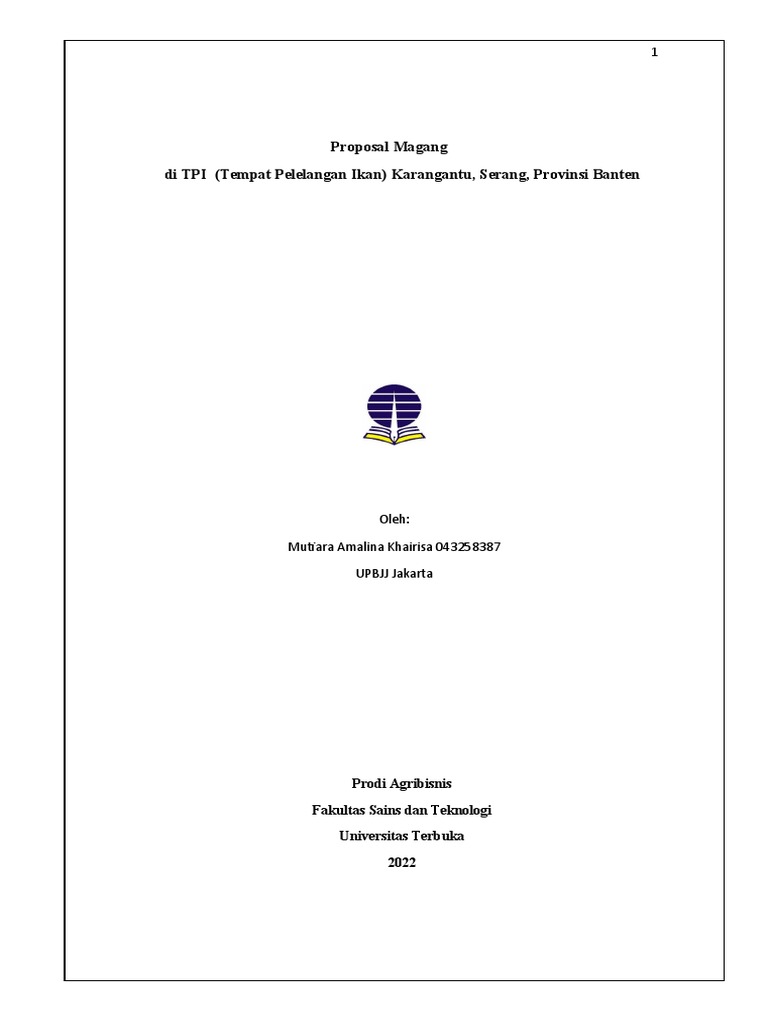 1

Proposal Magang

di TPI (Tempat Pelelangan Ikan) Karangantu, Serang, Provinsi Banten

Oleh:

Mutiara Amalina Khairisa 043258387

UPBJJ Jakarta

Prodi Agribisnis

Fakultas Sains dan Teknologi

Universitas Terbuka

2022